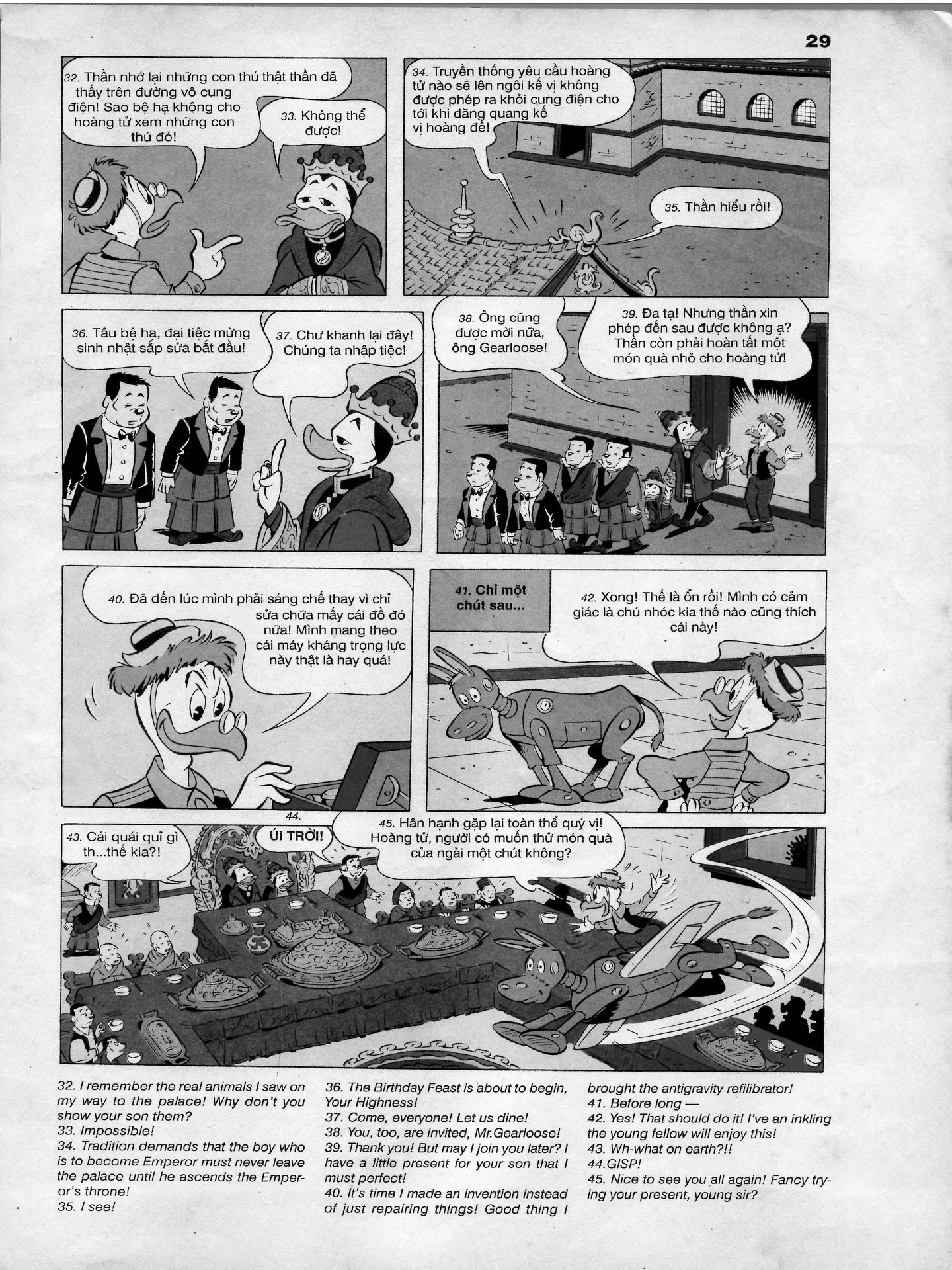 29

32. Thần nhớ lại những con thú thật thần đã thấy trên đường vô cung điện! Sao bệ hạ không cho hoàng tử xem những con thú đó!

33. Không thể được!

34. Truyền thống yêu cầu hoàng tử nào sẽ lên ngôi kế vị không được phép ra khỏi cung điện cho tới khi đăng quang kế vị hoàng đế!

35. Thần hiểu rồi!

36. Tâu bệ hạ, đại tiệc mừng sinh nhật sắp sửa bắt đầu!

37. Chư khanh lại đây! Chúng ta nhập tiệc!

38. Ông cũng được mời nữa, ông Gearloose!

39. Đa tạ! Nhưng thần xin phép đến sau được không ạ? Thần còn phải hoàn tất một món quà nhỏ cho hoàng tử!

40. Đã đến lúc mình phải sáng chế thay vì chỉ sửa chữa mấy cái đồ đó nữa! Mình mang theo cái máy kháng trọng lực này thật là hay quá!

41. Chỉ một chút sau...

42. Xong! Thế là ổn rồi! Mình có cảm giác là chú nhóc kia thế nào cũng thích cái này!

43. Cái quái quỉ gì th...thế kia?!

44. ÚI TRỜI!

45. Hân hạnh gặp lại toàn thể quý vị! Hoàng tử, người có muốn thử món quà của ngài một chút không?

32. I remember the real animals I saw on my way to the palace! Why don't you show your son them?
33. Impossible!
34. Tradition demands that the boy who is to become Emperor must never leave the palace until he ascends the Emperor's throne!
35. I see!

36. The Birthday Feast is about to begin, Your Highness!
37. Come, everyone! Let us dine!
38. You, too, are invited, Mr.Gearloose!
39. Thank you! But may I join you later? I have a little present for your son that I must perfect!
40. It's time I made an invention instead of just repairing things! Good thing I

brought the antigravity refilibrator!
41. Before long —
42. Yes! That should do it! I've an inkling the young fellow will enjoy this!
43. Wh-what on earth?!!
44.GISP!
45. Nice to see you all again! Fancy trying your present, young sir?